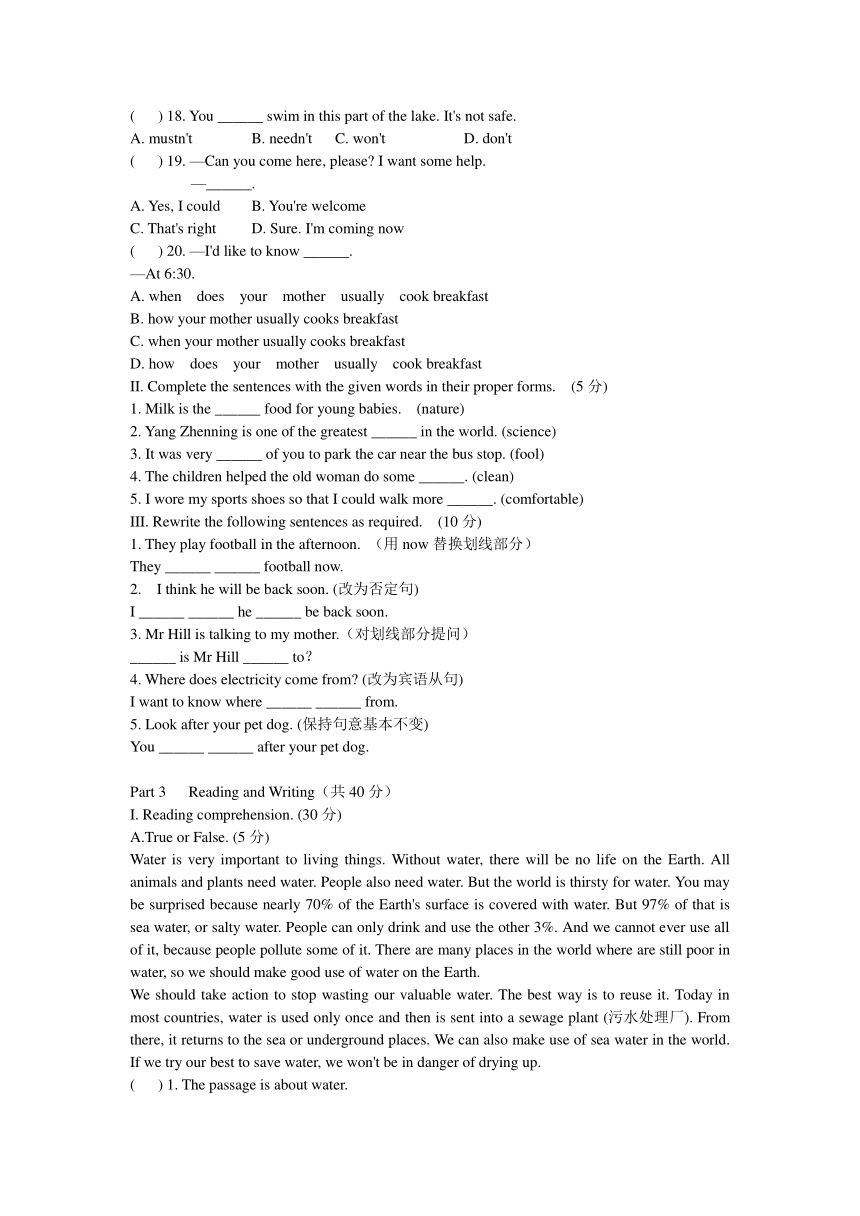 (　　) 18. You ______ swim in this part of the lake. It's not safe.
A. mustn't　　B. needn't　C. won't　　D. don't
(　　) 19. —Can you come here, please? I want some help.
—______.
A. Yes, I could　　B. You're welcome
C. That's right　　D. Sure. I'm coming now
(　　) 20. —I'd like to know ______.
—At 6:30.
A. when does your mother usually cook breakfast
B. how your mother usually cooks breakfast
C. when your mother usually cooks breakfast
D. how does your mother usually cook breakfast
II. Complete the sentences with the given words in their proper forms.　(5 分)
1. Milk is the ______ food for young babies.　(nature)
2. Yang Zhenning is one of the greatest ______ in the world. (science)
3. It was very ______ of you to park the car near the bus stop. (fool)
4. The children helped the old woman do some ______. (clean)
5. I wore my sports shoes so that I could walk more ______. (comfortable)
III. Rewrite the following sentences as required.　(10 分)
1. They play football in the afternoon. （用 now 替换划线部分）
They ______ ______ football now.
2.　I think he will be back soon. (改为否定句)
I ______ ______ he ______ be back soon.
3. Mr Hill is talking to my mother.（对划线部分提问）
______ is Mr Hill ______ to？
4. Where does electricity come from? (改为宾语从句)
I want to know where ______ ______ from.
5. Look after your pet dog. (保持句意基本不变)
You ______ ______ after your pet dog.

Part 3　Reading and Writing（共 40 分）
I. Reading comprehension. (30 分)
A.True or False. (5 分)
Water is very important to living things. Without water, there will be no life on the Earth. All animals and plants need water. People also need water. But the world is thirsty for water. You may be surprised because nearly 70% of the Earth's surface is covered with water. But 97% of that is sea water, or salty water. People can only drink and use the other 3%. And we cannot ever use all of it, because people pollute some of it. There are many places in the world where are still poor in water, so we should make good use of water on the Earth.
We should take action to stop wasting our valuable water. The best way is to reuse it. Today in most countries, water is used only once and then is sent into a sewage plant (污水处理厂). From there, it returns to the sea or underground places. We can also make use of sea water in the world. If we try our best to save water, we won't be in danger of drying up.
(　　) 1. The passage is about water.